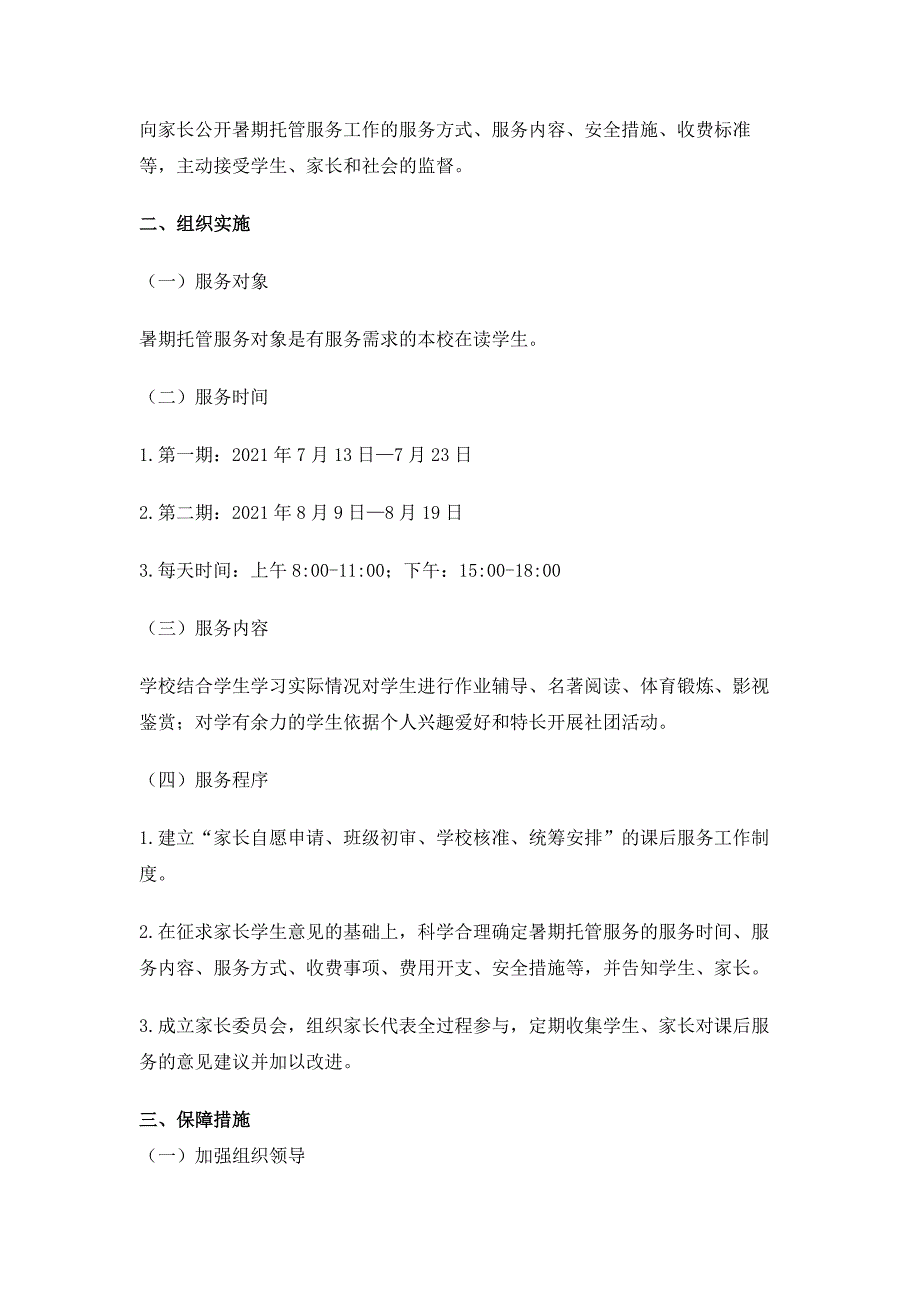 向家长公开暑期托管服务工作的服务方式、服务内容、安全措施、收费标准等，主动接受学生、家长和社会的监督。

二、组织实施

（一）服务对象

暑期托管服务对象是有服务需求的本校在读学生。

（二）服务时间

1.第一期：2021年7月13日—7月23日

2.第二期：2021年8月9日—8月19日

3.每天时间：上午8:00-11:00；下午：15:00-18:00

（三）服务内容

学校结合学生学习实际情况对学生进行作业辅导、名著阅读、体育锻炼、影视鉴赏；对学有余力的学生依据个人兴趣爱好和特长开展社团活动。

（四）服务程序

1.建立“家长自愿申请、班级初审、学校核准、统筹安排”的课后服务工作制度。

2.在征求家长学生意见的基础上，科学合理确定暑期托管服务的服务时间、服务内容、服务方式、收费事项、费用开支、安全措施等，并告知学生、家长。

3.成立家长委员会，组织家长代表全过程参与，定期收集学生、家长对课后服务的意见建议并加以改进。

三、保障措施

（一）加强组织领导